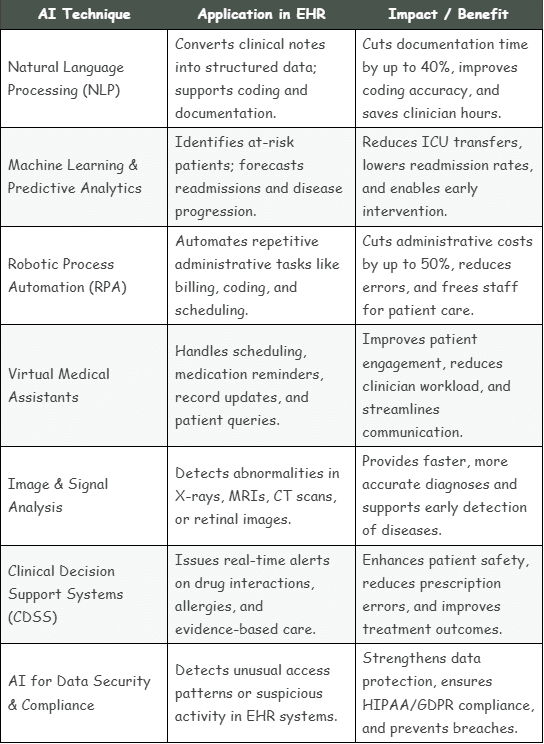 | AI Technique | Application in EHR | Impact / Benefit |
|---|---|---|
| Natural Language Processing (NLP) | Converts clinical notes into structured data; supports coding and documentation. | Cuts documentation time by up to 40%, improves coding accuracy, and saves clinician hours. |
| Machine Learning & Predictive Analytics | Identifies at-risk patients; forecasts readmissions and disease progression. | Reduces ICU transfers, lowers readmission rates, and enables early intervention. |
| Robotic Process Automation (RPA) | Automates repetitive administrative tasks like billing, coding, and scheduling. | Cuts administrative costs by up to 50%, reduces errors, and frees staff for patient care. |
| Virtual Medical Assistants | Handles scheduling, medication reminders, record updates, and patient queries. | Improves patient engagement, reduces clinician workload, and streamlines communication. |
| Image & Signal Analysis | Detects abnormalities in X-rays, MRIs, CT scans, or retinal images. | Provides faster, more accurate diagnoses and supports early detection of diseases. |
| Clinical Decision Support Systems (CDSS) | Issues real-time alerts on drug interactions, allergies, and evidence-based care. | Enhances patient safety, reduces prescription errors, and improves treatment outcomes. |
| AI for Data Security & Compliance | Detects unusual access patterns or suspicious activity in EHR systems. | Strengthens data protection, ensures HIPAA/GDPR compliance, and prevents breaches. |